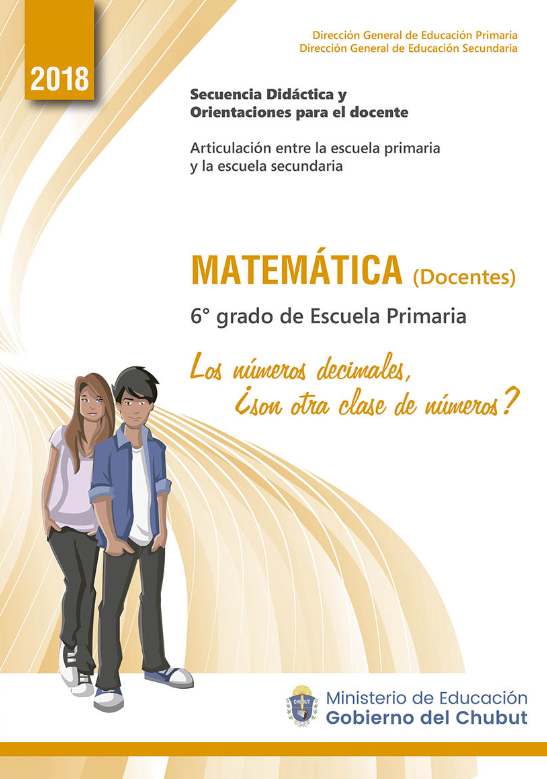 2018

Dirección General de Educación Primaria
Dirección General de Educación Secundaria

Secuencia Didáctica y
Orientaciones para el docente

Articulación entre la escuela primaria
y la escuela secundaria

MATEMÁTICA (Docentes)

6° grado de Escuela Primaria

Los números decimales,
¿son otra clase de números?

Ministerio de Educación
Gobierno del Chubut